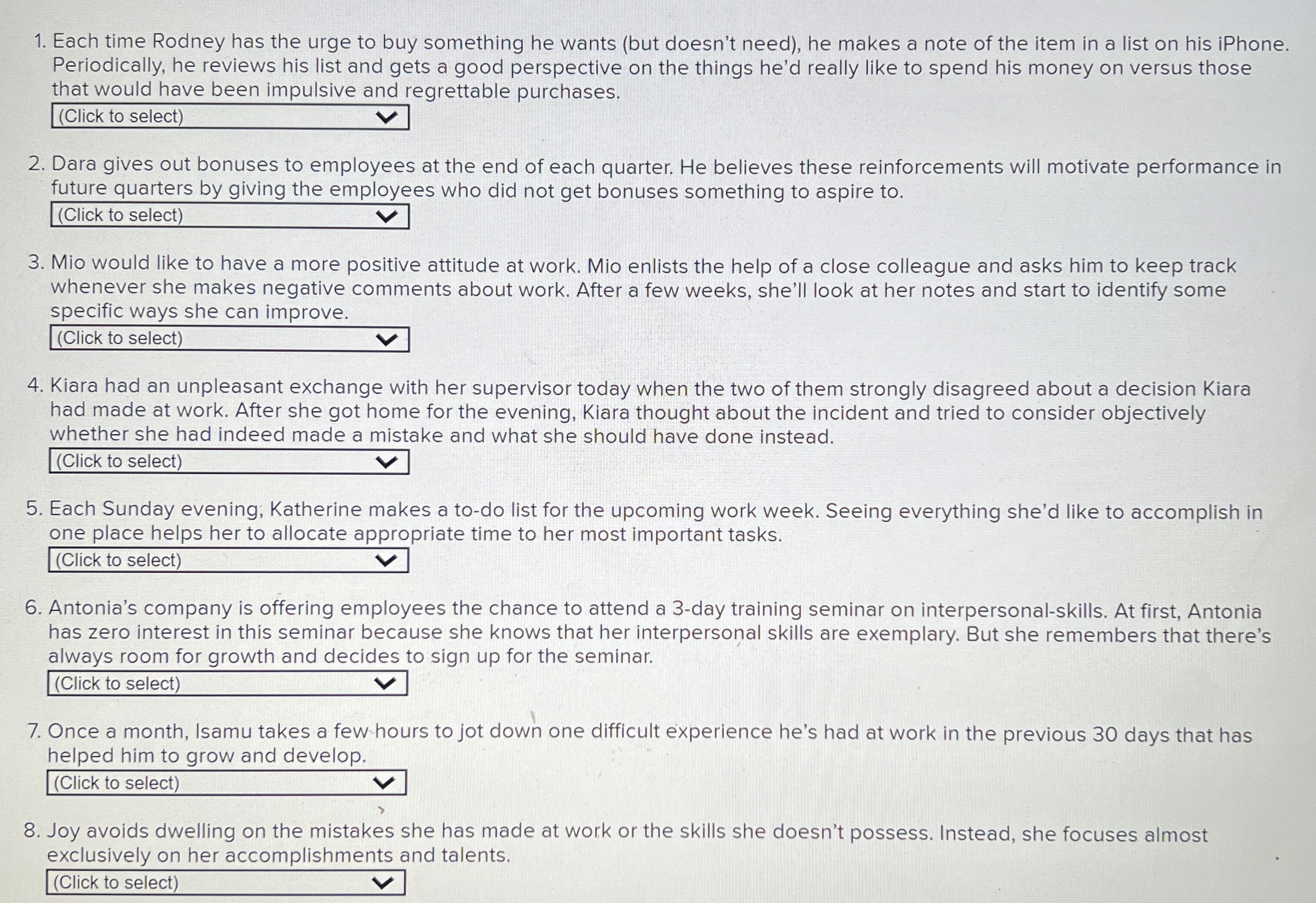 1. Each time Rodney has the urge to buy something he wants (but doesn't need), he makes a note of the item in a list on his iPhone. Periodically, he reviews his list and gets a good perspective on the things he'd really like to spend his money on versus those that would have been impulsive and regrettable purchases.

(Click to select)

2. Dara gives out bonuses to employees at the end of each quarter. He believes these reinforcements will motivate performance in future quarters by giving the employees who did not get bonuses something to aspire to.

(Click to select)

3. Mio would like to have a more positive attitude at work. Mio enlists the help of a close colleague and asks him to keep track whenever she makes negative comments about work. After a few weeks, she'll look at her notes and start to identify some specific ways she can improve.

(Click to select)

4. Kiara had an unpleasant exchange with her supervisor today when the two of them strongly disagreed about a decision Kiara had made at work. After she got home for the evening, Kiara thought about the incident and tried to consider objectively whether she had indeed made a mistake and what she should have done instead.

(Click to select)

5. Each Sunday evening, Katherine makes a to-do list for the upcoming work week. Seeing everything she'd like to accomplish in one place helps her to allocate appropriate time to her most important tasks.

(Click to select)

6. Antonia's company is offering employees the chance to attend a 3-day training seminar on interpersonal-skills. At first, Antonia has zero interest in this seminar because she knows that her interpersonal skills are exemplary. But she remembers that there's always room for growth and decides to sign up for the seminar.

(Click to select)

7. Once a month, Isamu takes a few hours to jot down one difficult experience he's had at work in the previous 30 days that has helped him to grow and develop.

(Click to select)

8. Joy avoids dwelling on the mistakes she has made at work or the skills she doesn't possess. Instead, she focuses almost exclusively on her accomplishments and talents.

(Click to select)